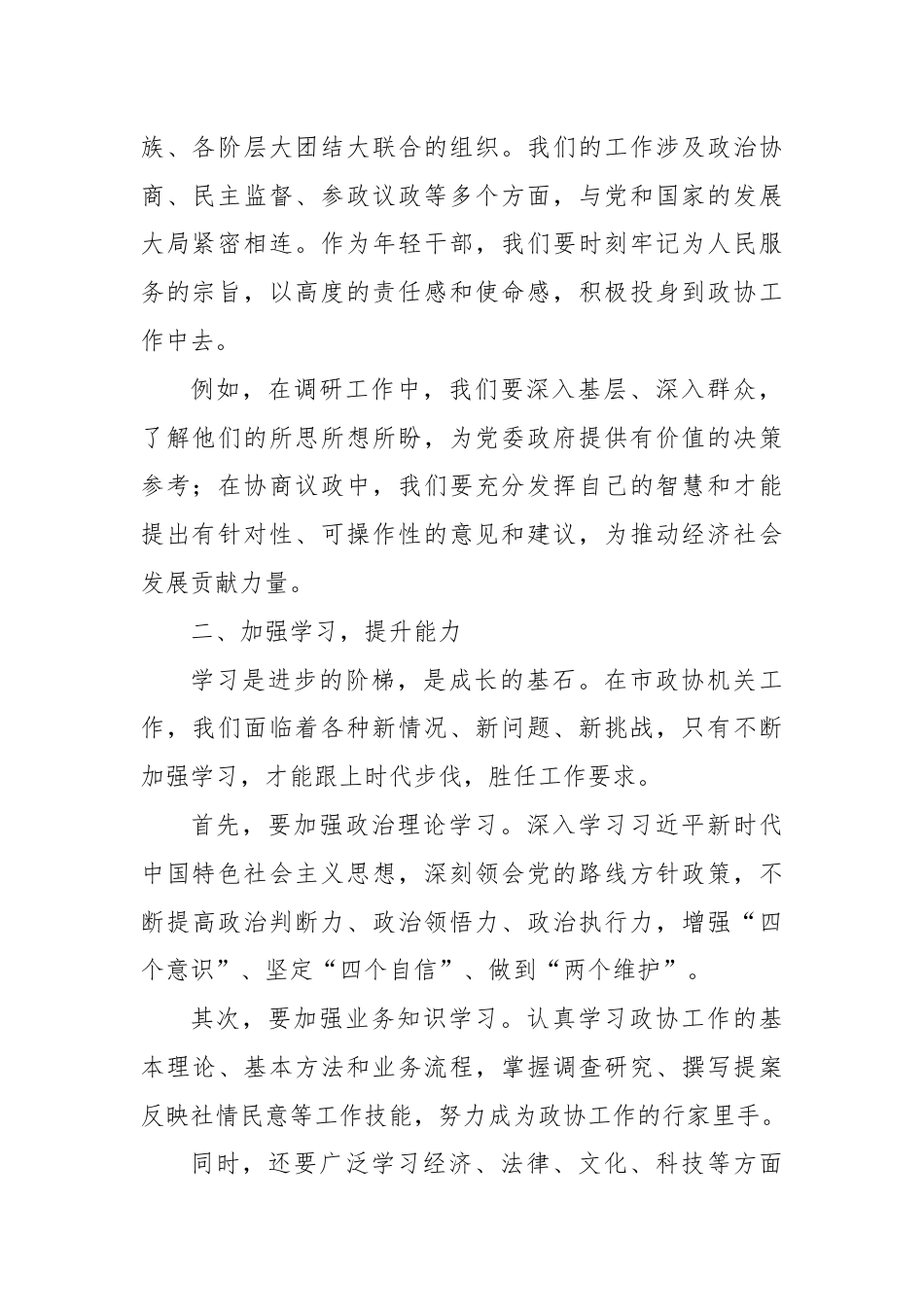 族、各阶层大团结大联合的组织。我们的工作涉及政治协商、民主监督、参政议政等多个方面，与党和国家的发展大局紧密相连。作为年轻干部，我们要时刻牢记为人民服务的宗旨，以高度的责任感和使命感，积极投身到政协工作中去。

例如，在调研工作中，我们要深入基层、深入群众，了解他们的所思所想所盼，为党委政府提供有价值的决策参考；在协商议政中，我们要充分发挥自己的智慧和才能提出有针对性、可操作性的意见和建议，为推动经济社会发展贡献力量。

二、加强学习，提升能力

学习是进步的阶梯，是成长的基石。在市政协机关工作，我们面临着各种新情况、新问题、新挑战，只有不断加强学习，才能跟上时代步伐，胜任工作要求。

首先，要加强政治理论学习。深入学习习近平新时代中国特色社会主义思想，深刻领会党的路线方针政策，不断提高政治判断力、政治领悟力、政治执行力，增强“四个意识”、坚定“四个自信”、做到“两个维护”。

其次，要加强业务知识学习。认真学习政协工作的基本理论、基本方法和业务流程，掌握调查研究、撰写提案反映社情民意等工作技能，努力成为政协工作的行家里手。

同时，还要广泛学习经济、法律、文化、科技等方面